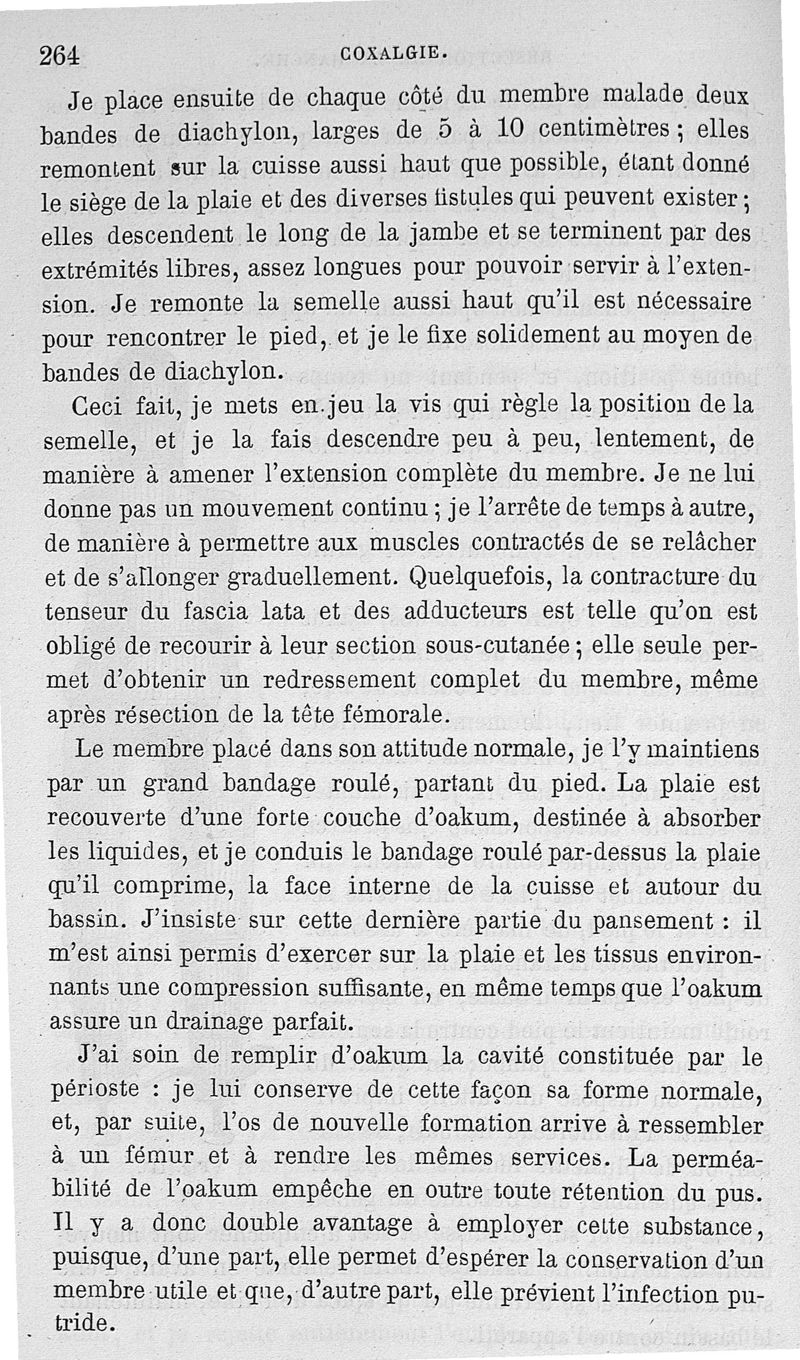 264 COXALGIE.

Je place ensuite de chaque côté du membre malade deux bandes de diachylon, larges de 5 à 10 centimètres ; elles remontent sur la cuisse aussi haut que possible, étant donné le siège de la plaie et des diverses fistules qui peuvent exister ; elles descendent le long de la jambe et se terminent par des extrémités libres, assez longues pour pouvoir servir à l'extension. Je remonte la semelle aussi haut qu'il est nécessaire pour rencontrer le pied, et je le fixe solidement au moyen de bandes de diachylon.

Ceci fait, je mets en jeu la vis qui règle la position de la semelle, et je la fais descendre peu à peu, lentement, de manière à amener l'extension complète du membre. Je ne lui donne pas un mouvement continu ; je l'arrête de temps à autre, de manière à permettre aux muscles contractés de se relâcher et de s'allonger graduellement. Quelquefois, la contracture du tenseur du fascia lata et des adducteurs est telle qu'on est obligé de recourir à leur section sous-cutanée ; elle seule permet d'obtenir un redressement complet du membre, même après résection de la tête fémorale.

Le membre placé dans son attitude normale, je l'y maintiens par un grand bandage roulé, partant du pied. La plaie est recouverte d'une forte couche d'oakum, destinée à absorber les liquides, et je conduis le bandage roulé par-dessus la plaie qu'il comprime, la face interne de la cuisse et autour du bassin. J'insiste sur cette dernière partie du pansement : il m'est ainsi permis d'exercer sur la plaie et les tissus environnants une compression suffisante, en même temps que l'oakum assure un drainage parfait.

J'ai soin de remplir d'oakum la cavité constituée par le périoste : je lui conserve de cette façon sa forme normale, et, par suite, l'os de nouvelle formation arrive à ressembler à un fémur et à rendre les mêmes services. La perméabilité de l'oakum empêche en outre toute rétention du pus. Il y a donc double avantage à employer cette substance, puisque, d'une part, elle permet d'espérer la conservation d'un membre utile et que, d'autre part, elle prévient l'infection putride.